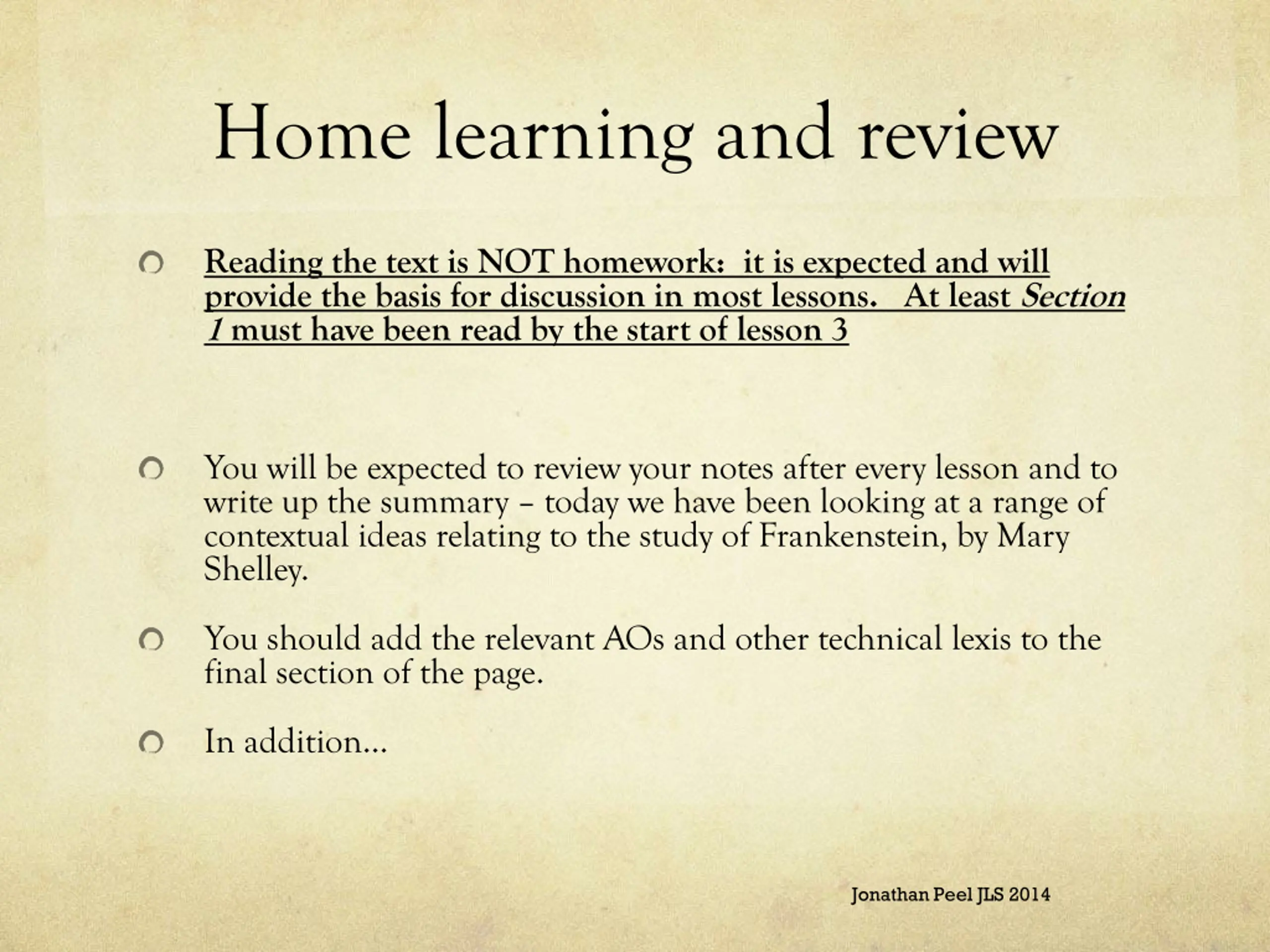 Home learning and review

Reading the text is NOT homework: it is expected and will provide the basis for discussion in most lessons. At least Section 1 must have been read by the start of lesson 3

You will be expected to review your notes after every lesson and to write up the summary – today we have been looking at a range of contextual ideas relating to the study of Frankenstein, by Mary Shelley.

You should add the relevant AOs and other technical lexis to the final section of the page.

In addition…

Jonathan Peel JLS 2014